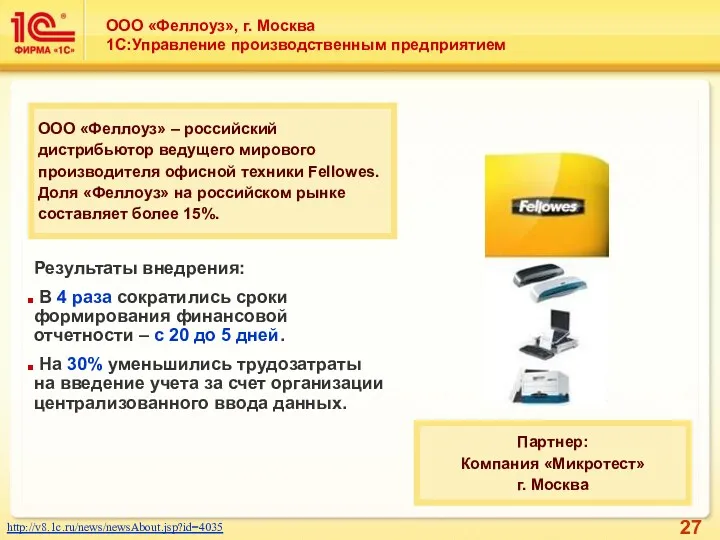 1С ФИРМА «1С»

ООО «Феллоуз», г. Москва
1С:Управление производственным предприятием

ООО «Феллоуз» – российский дистрибьютор ведущего мирового производителя офисной техники Fellowes. Доля «Феллоуз» на российском рынке составляет более 15%.

Fellowes

Результаты внедрения:

В 4 раза сократились сроки формирования финансовой отчетности – с 20 до 5 дней.

На 30% уменьшились трудозатраты на введение учета за счет организации централизованного ввода данных.

Партнер:
Компания «Микротест»
г. Москва

http://v8.1c.ru/news/newsAbout.jsp?id=4035

27